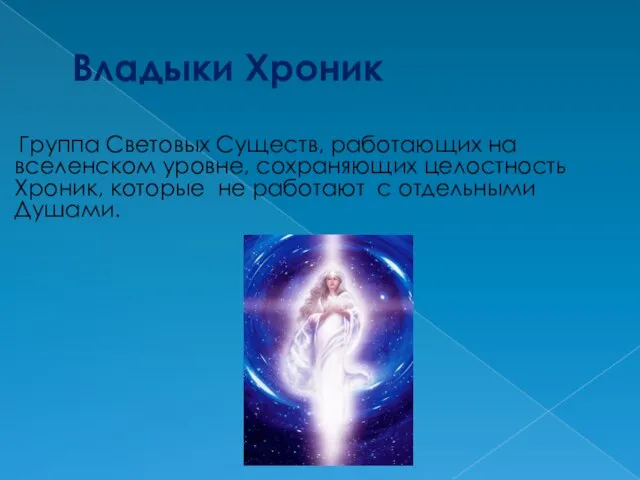 Владыки Хроник

Группа Световых Существ, работающих на вселенском уровне, сохраняющих целостность Хроник, которые не работают с отдельными Душами.